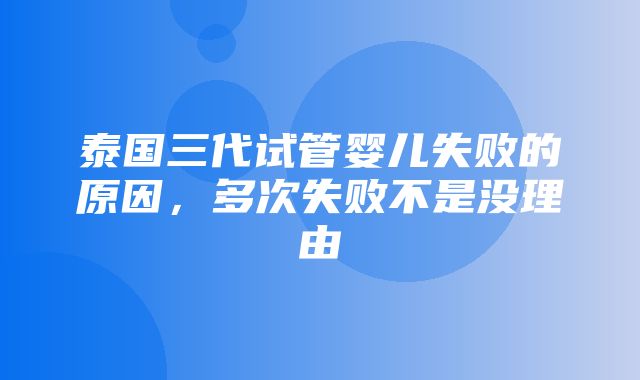 泰国三代试管婴儿失败的原因，多次失败不是没理由